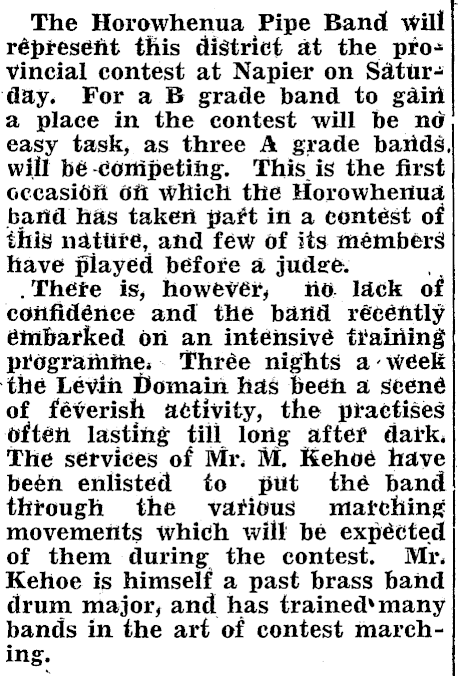 The Horowhenua Pipe Band will represent this district at the provincial contest at Napier on Saturday. For a B grade band to gain a place in the contest will be no easy task, as three A grade bands will be competing. This is the first occasion on which the Horowhenua band has taken part in a contest of this nature, and few of its members have played before a judge.

There is, however, no lack of confidence and the band recently embarked on an intensive training programme. Three nights a week the Levin Domain has been a scene of feverish activity, the practises often lasting till long after dark. The services of Mr. M. Kehoe have been enlisted to put the band through the various marching movements which will be expected of them during the contest. Mr. Kehoe is himself a past brass band drum major, and has trained many bands in the art of contest marching.